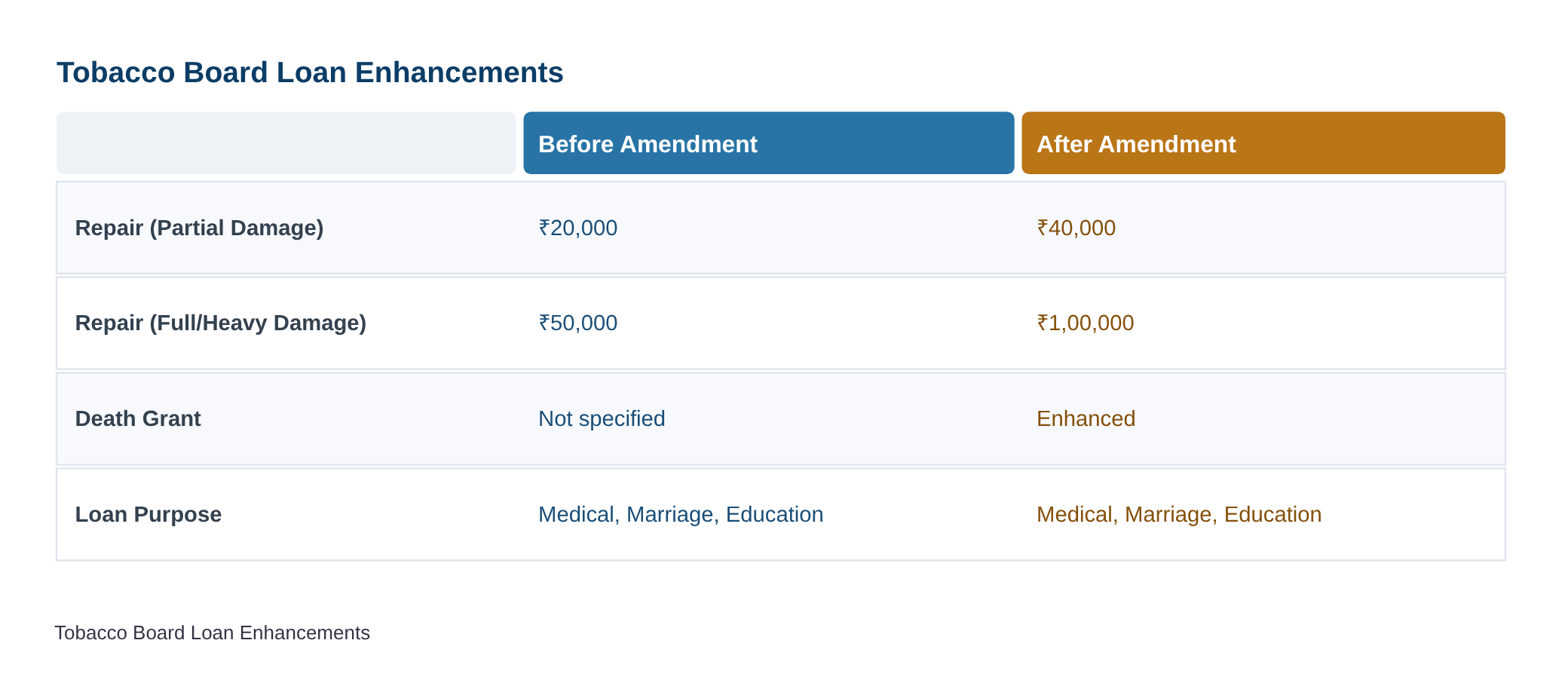 Tobacco Board Loan Enhancements

| | Before Amendment | After Amendment |
|---|---|---|
| Repair (Partial Damage) | ₹20,000 | ₹40,000 |
| Repair (Full/Heavy Damage) | ₹50,000 | ₹1,00,000 |
| Death Grant | Not specified | Enhanced |
| Loan Purpose | Medical, Marriage, Education | Medical, Marriage, Education |

Tobacco Board Loan Enhancements